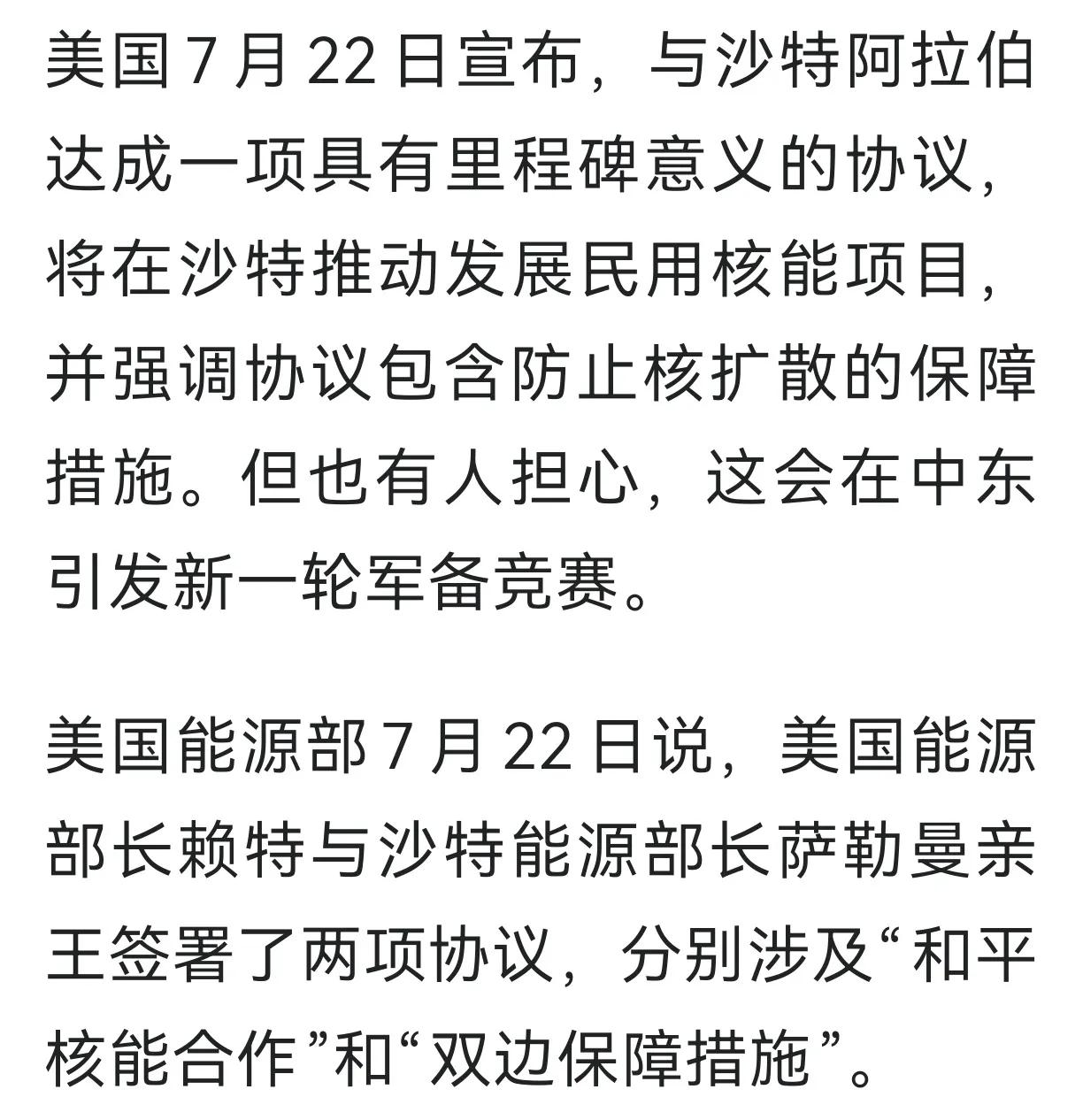 美国 7 月 22 日宣布，与沙特阿拉伯达成一项具有里程碑意义的协议，将在沙特推动发展民用核能项目，并强调协议包含防止核扩散的保障措施。但也有人担心，这会在中东引发新一轮军备竞赛。

美国能源部 7 月 22 日说，美国能源部长赖特与沙特能源部长萨勒曼亲王签署了两项协议，分别涉及“和平核能合作”和“双边保障措施”。